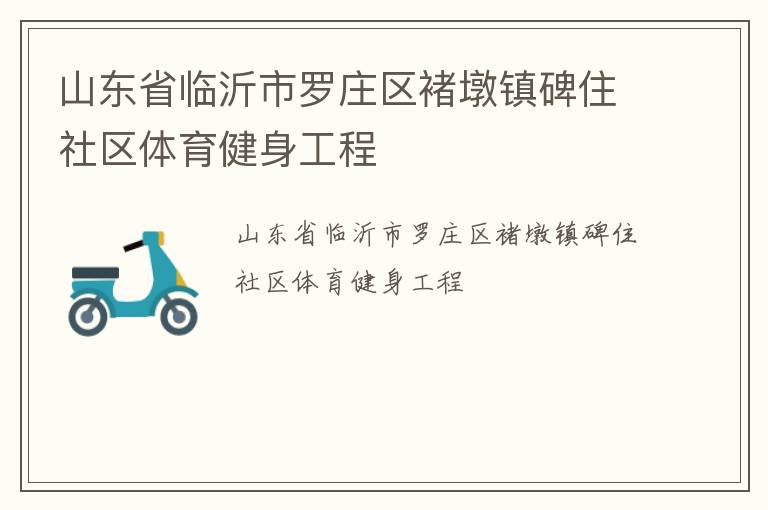 山东省临沂市罗庄区褚墩镇碑住社区体育健身工程

山东省临沂市罗庄区褚墩镇碑住社区体育健身工程